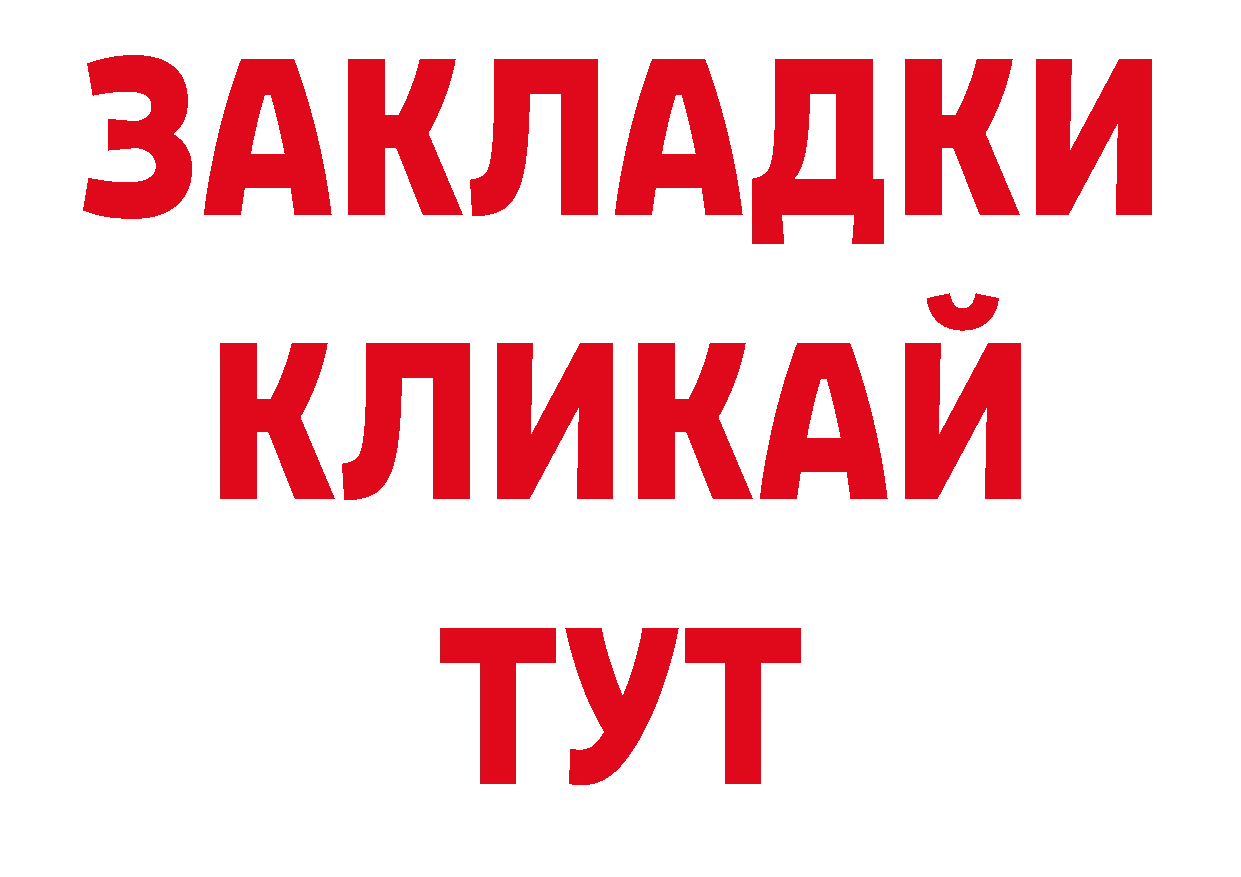 ЗАКЛАДКИ
КЛИКАЙ
ТУТ